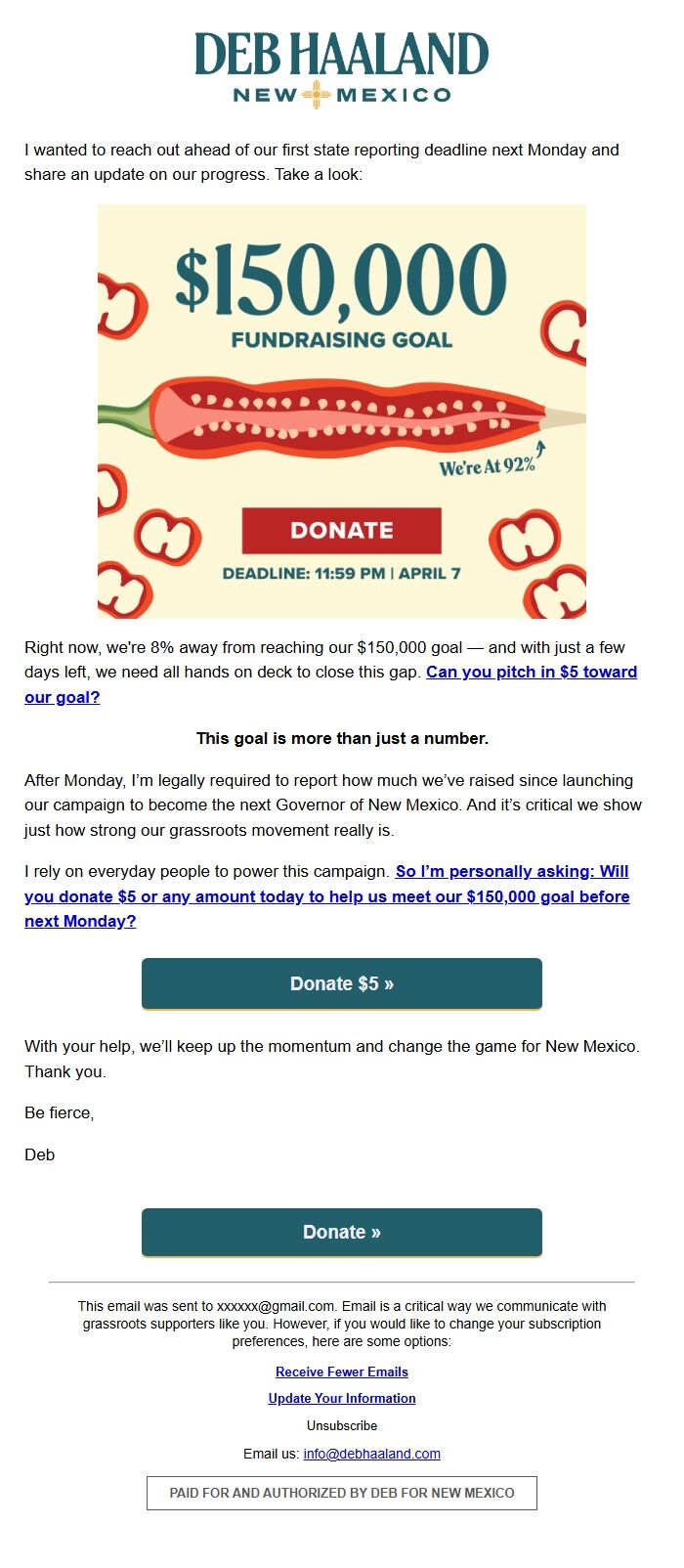 DEB HAALAND
NEW MEXICO

I wanted to reach out ahead of our first state reporting deadline next Monday and share an update on our progress. Take a look:

$150,000
FUNDRAISING GOAL
We're At 92%
DONATE
DEADLINE: 11:59 PM | APRIL 7

Right now, we're 8% away from reaching our $150,000 goal — and with just a few days left, we need all hands on deck to close this gap. Can you pitch in $5 toward our goal?

This goal is more than just a number.

After Monday, I'm legally required to report how much we've raised since launching our campaign to become the next Governor of New Mexico. And it's critical we show just how strong our grassroots movement really is.

I rely on everyday people to power this campaign. So I'm personally asking: Will you donate $5 or any amount today to help us meet our $150,000 goal before next Monday?

Donate $5 »

With your help, we'll keep up the momentum and change the game for New Mexico. Thank you.

Be fierce,

Deb

Donate »

This email was sent to xxxxxx@gmail.com. Email is a critical way we communicate with grassroots supporters like you. However, if you would like to change your subscription preferences, here are some options:

Receive Fewer Emails

Update Your Information

Unsubscribe

Email us: info@debhaaland.com

PAID FOR AND AUTHORIZED BY DEB FOR NEW MEXICO